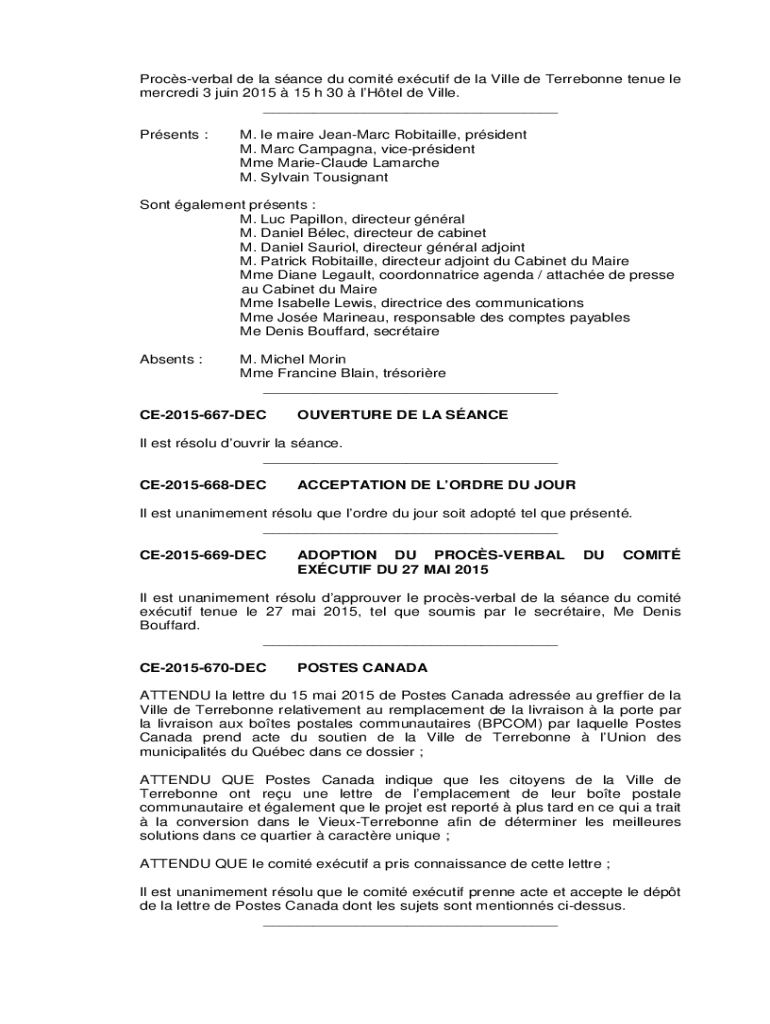 Procès-verbal de la séance du comité exécutif de la Ville de Terrebonne tenue le mercredi 3 juin 2015 à 15 h 30 à l'Hôtel de Ville.

Présents : M. le maire Jean-Marc Robitaille, président
M. Marc Campagna, vice-président
Mme Marie-Claude Lamarche
M. Sylvain Tousignant

Sont également présents :
M. Luc Papillon, directeur général
M. Daniel Bélec, directeur de cabinet
M. Daniel Sauriol, directeur général adjoint
M. Patrick Robitaille, directeur adjoint du Cabinet du Maire
Mme Diane Legault, coordonnatrice agenda / attachée de presse au Cabinet du Maire
Mme Isabelle Lewis, directrice des communications
Mme Josée Marineau, responsable des comptes payables
Me Denis Bouffard, secrétaire

Absents : M. Michel Morin
Mme Francine Blain, trésorière

CE-2015-667-DEC OUVERTURE DE LA SÉANCE

Il est résolu d'ouvrir la séance.

CE-2015-668-DEC ACCEPTATION DE L'ORDRE DU JOUR

Il est unanimement résolu que l'ordre du jour soit adopté tel que présenté.

CE-2015-669-DEC ADOPTION DU PROCÈS-VERBAL DU COMITÉ EXÉCUTIF DU 27 MAI 2015

Il est unanimement résolu d'approuver le procès-verbal de la séance du comité exécutif tenue le 27 mai 2015, tel que soumis par le secrétaire, Me Denis Bouffard.

CE-2015-670-DEC POSTES CANADA

ATTENDU la lettre du 15 mai 2015 de Postes Canada adressée au greffier de la Ville de Terrebonne relativement au remplacement de la livraison à la porte par la livraison aux boîtes postales communautaires (BPCOM) par laquelle Postes Canada prend acte du soutien de la Ville de Terrebonne à l'Union des municipalités du Québec dans ce dossier ;

ATTENDU QUE Postes Canada indique que les citoyens de la Ville de Terrebonne ont reçu une lettre de l'emplacement de leur boîte postale communautaire et également que le projet est reporté à plus tard en ce qui a trait à la conversion dans le Vieux-Terrebonne afin de déterminer les meilleures solutions dans ce quartier à caractère unique ;

ATTENDU QUE le comité exécutif a pris connaissance de cette lettre ;

Il est unanimement résolu que le comité exécutif prenne acte et accepte le dépôt de la lettre de Postes Canada dont les sujets sont mentionnés ci-dessus.